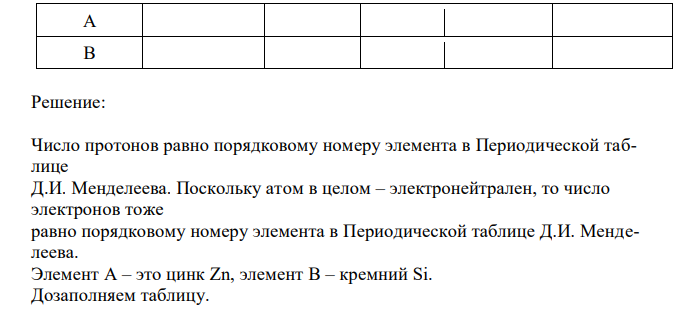 | А | | | | | |
|---|---|---|---|---|---|
| В | | | | | |

Решение:

Число протонов равно порядковому номеру элемента в Периодической таблице
Д.И. Менделеева. Поскольку атом в целом – электронейтрален, то число электронов тоже
равно порядковому номеру элемента в Периодической таблице Д.И. Менделеева.
Элемент А – это цинк Zn, элемент В – кремний Si.
Дозаполняем таблицу.